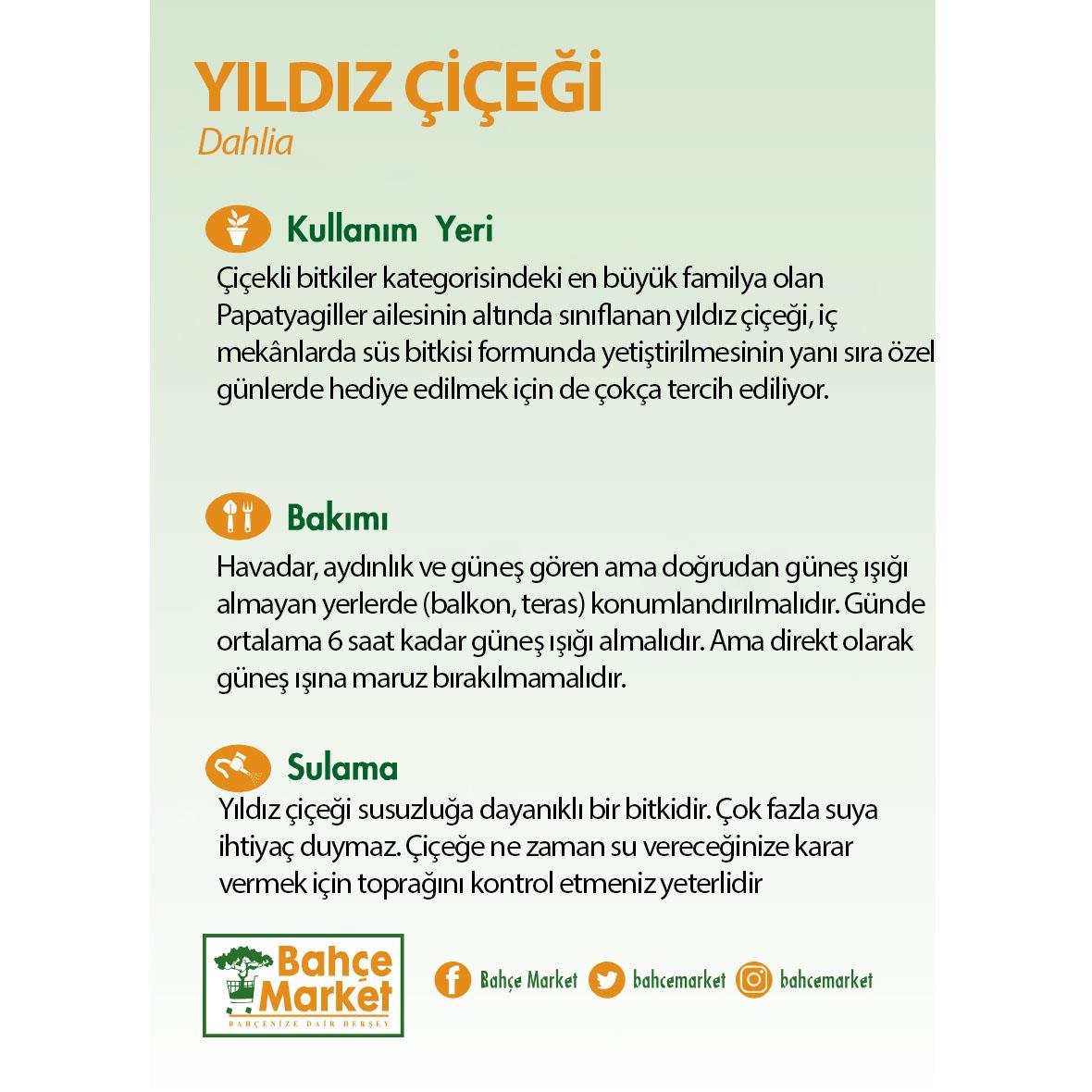 YILDIZ ÇİÇEĞİ
Dahlia

Kullanım Yeri
Çiçekli bitkiler kategorisindeki en büyük familya olan Papatyagiller ailesinin altında sınıflanan yıldız çiçeği, iç mekânlarda süs bitkisi formunda yetiştirilmesinin yanı sıra özel günlerde hediye edilmek için de çokça tercih ediliyor.

Bakımı
Havadar, aydınlık ve güneş gören ama doğrudan güneş ışığı almayan yerlerde (balkon, teras) konumlandırılmalıdır. Günde ortalama 6 saat kadar güneş ışığı almalıdır. Ama direkt olarak güneş ışına maruz bırakılmamalıdır.

Sulama
Yıldız çiçeği susuzluğa dayanıklı bir bitkidir. Çok fazla suya ihtiyaç duymaz. Çiçeğe ne zaman su vereceğinize karar vermek için toprağını kontrol etmeniz yeterlidir

Bahçe Market
BAHÇENİZE DAİR HERŞEY

Bahçe Market bahcemarket bahcemarket